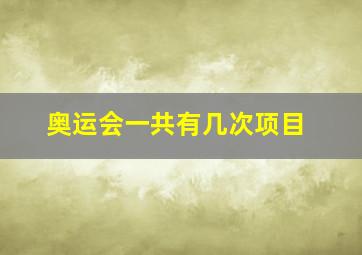 奥运会一共有几次项目